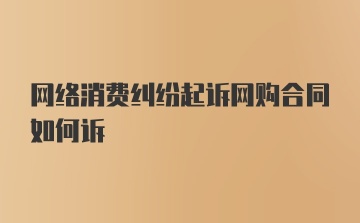 网络消费纠纷起诉网购合同如何诉